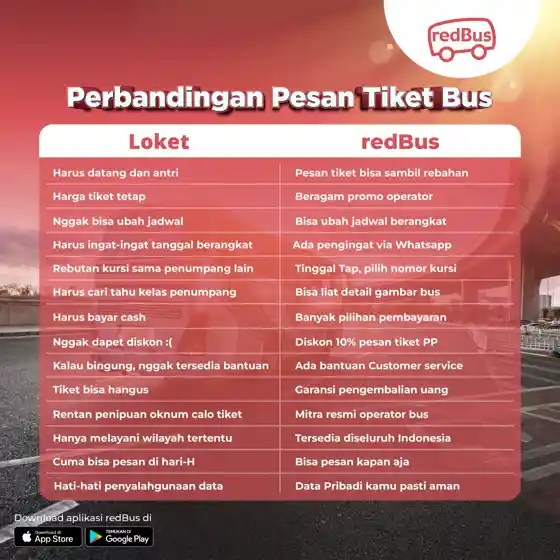 redBus

Perbandingan Pesan Tiket Bus

| Loket | redBus |
|---|---|
| Harus datang dan antri | Pesan tiket bisa sambil rebahan |
| Harga tiket tetap | Beragam promo operator |
| Nggak bisa ubah jadwal | Bisa ubah jadwal berangkat |
| Harus ingat-ingat tanggal berangkat | Ada pengingat via Whatsapp |
| Rebutan kursi sama penumpang lain | Tinggal Tap, pilih nomor kursi |
| Harus cari tahu kelas penumpang | Bisa liat detail gambar bus |
| Harus bayar cash | Banyak pilihan pembayaran |
| Nggak dapet diskon :( | Diskon 10% pesan tiket PP |
| Kalau bingung, nggak tersedia bantuan | Ada bantuan Customer service |
| Tiket bisa hangus | Garansi pengembalian uang |
| Rentan penipuan oknum calo tiket | Mitra resmi operator bus |
| Hanya melayani wilayah tertentu | Tersedia diseluruh Indonesia |
| Cuma bisa pesan di hari-H | Bisa pesan kapan aja |
| Hati-hati penyalahgunaan data | Data Pribadi kamu pasti aman |

Download aplikasi redBus di

Download di App Store

TEMUKAN DI Google Play